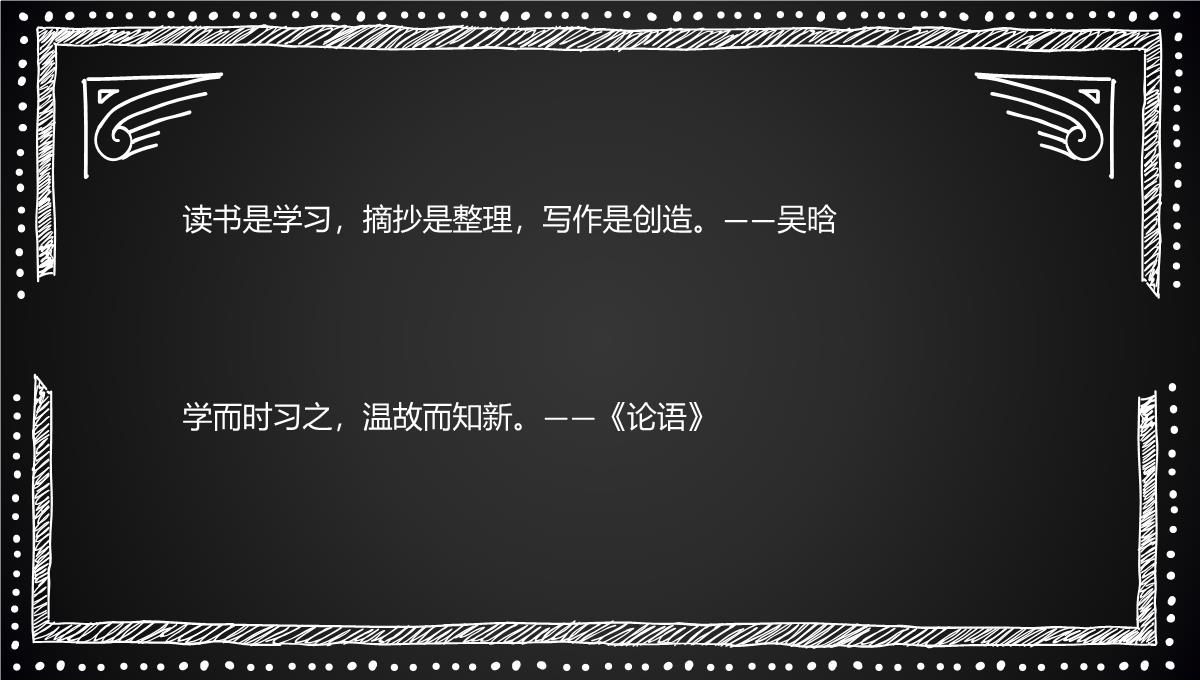 读书是学习，摘抄是整理，写作是创造。——吴晗

学而时习之，温故而知新。——《论语》